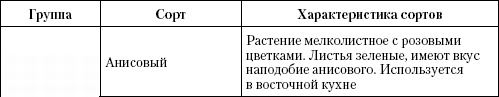 | Группа | Сорт | Характеристика сортов |
|---|---|---|
| | Анисовый | Растение мелколистное с розовыми цветками. Листья зеленые, имеют вкус наподобие анисового. Используется в восточной кухне |